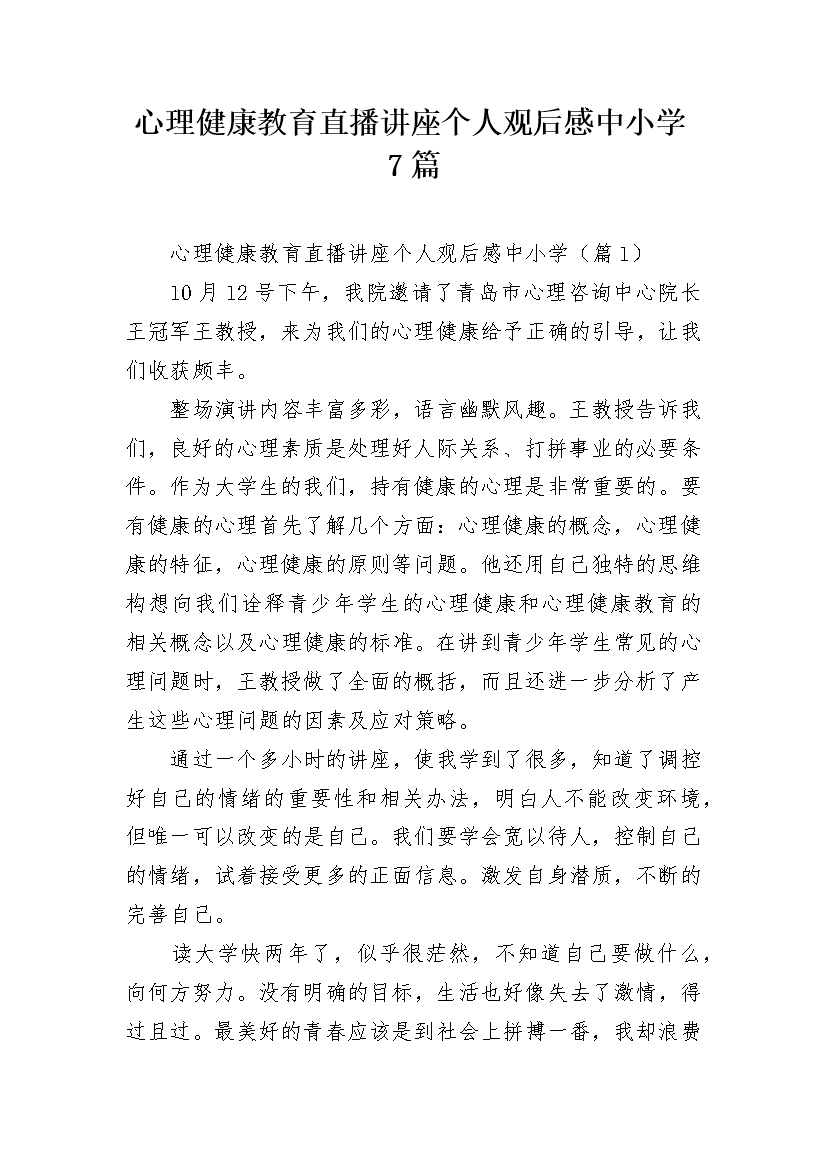 心理健康教育直播讲座个人观后感中小学7篇

心理健康教育直播讲座个人观后感中小学（篇1）

10月12号下午，我院邀请了青岛市心理咨询中心院长王冠军王教授，来为我们的心理健康给予正确的引导，让我们收获颇丰。

整场演讲内容丰富多彩，语言幽默风趣。王教授告诉我们，良好的心理素质是处理好人际关系、打拼事业的必要条件。作为大学生的我们，持有健康的心理是非常重要的。要有健康的心理首先了解几个方面：心理健康的概念，心理健康的特征，心理健康的原则等问题。他还用自己独特的思维构想向我们诠释青少年学生的心理健康和心理健康教育的相关概念以及心理健康的标准。在讲到青少年学生常见的心理问题时，王教授做了全面的概括，而且还进一步分析了产生这些心理问题的因素及应对策略。

通过一个多小时的讲座，使我学到了很多，知道了调控好自己的情绪的重要性和相关办法，明白人不能改变环境，但唯一可以改变的是自己。我们要学会宽以待人，控制自己的情绪，试着接受更多的正面信息。激发自身潜质，不断的完善自己。

读大学快两年了，似乎很茫然，不知道自己要做什么，向何方努力。没有明确的目标，生活也好像失去了激情，得过且过。最美好的青春应该是到社会上拼搏一番，我却浪费